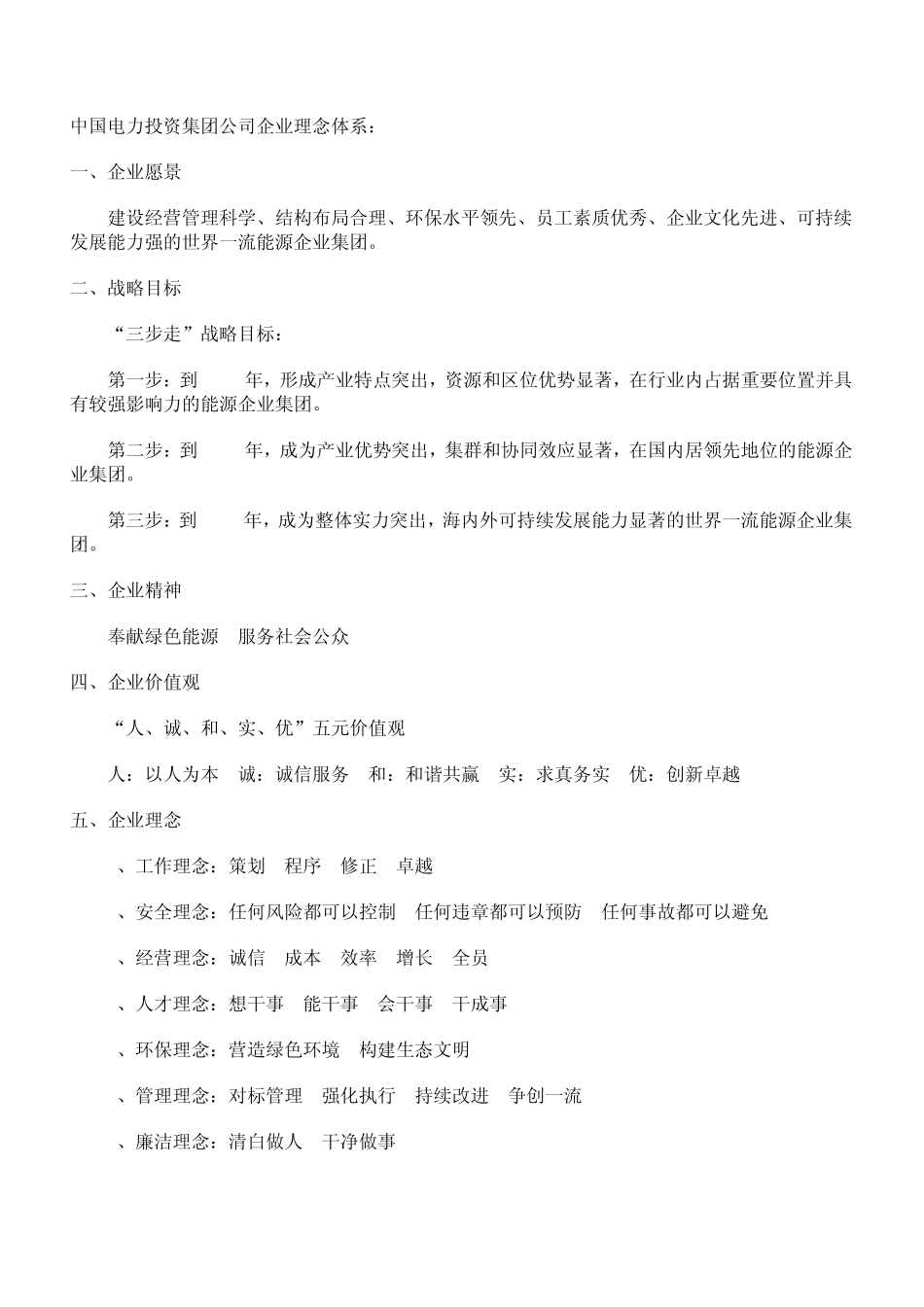 中国电力投资集团公司企业理念体系：

一、企业愿景

建设经营管理科学、结构布局合理、环保水平领先、员工素质优秀、企业文化先进、可持续发展能力强的世界一流能源企业集团。

二、战略目标

“三步走”战略目标：

第一步：到　　年，形成产业特点突出，资源和区位优势显著，在行业内占据重要位置并具有较强影响力的能源企业集团。

第二步：到　　年，成为产业优势突出，集群和协同效应显著，在国内居领先地位的能源企业集团。

第三步：到　　年，成为整体实力突出，海内外可持续发展能力显著的世界一流能源企业集团。

三、企业精神

奉献绿色能源　服务社会公众

四、企业价值观

“人、诚、和、实、优”五元价值观

人：以人为本　诚：诚信服务　和：和谐共赢　实：求真务实　优：创新卓越

五、企业理念

、工作理念：策划　程序　修正　卓越

、安全理念：任何风险都可以控制　任何违章都可以预防　任何事故都可以避免

、经营理念：诚信　成本　效率　增长　全员

、人才理念：想干事　能干事　会干事　干成事

、环保理念：营造绿色环境　构建生态文明

、管理理念：对标管理　强化执行　持续改进　争创一流

、廉洁理念：清白做人　干净做事